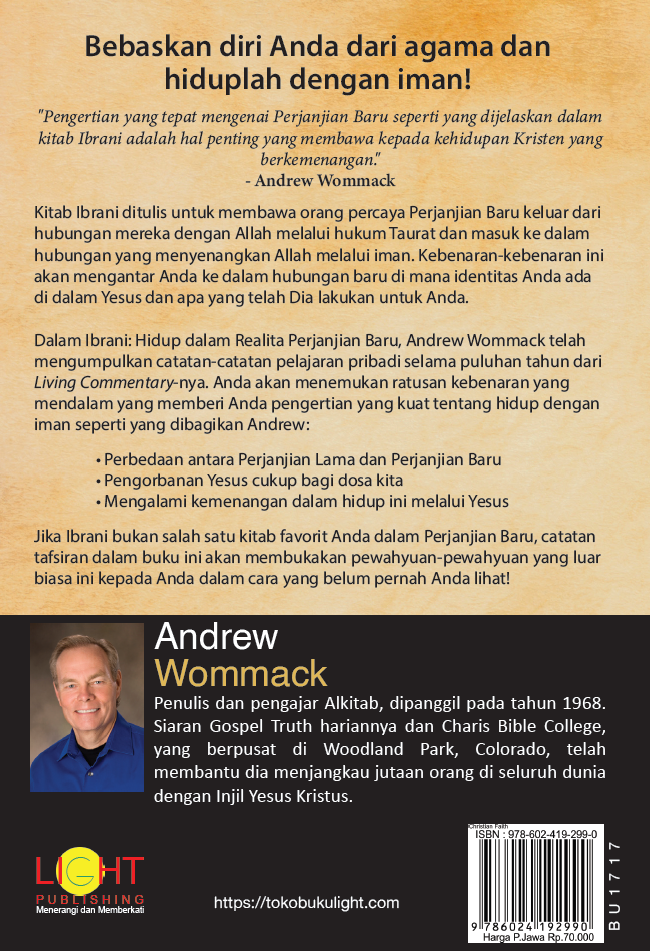 Bebaskan diri Anda dari agama dan hiduplah dengan iman!

"Pengertian yang tepat mengenai Perjanjian Baru seperti yang dijelaskan dalam kitab Ibrani adalah hal penting yang membawa kepada kehidupan Kristen yang berkemenangan."
- Andrew Wommack

Kitab Ibrani ditulis untuk membawa orang percaya Perjanjian Baru keluar dari hubungan mereka dengan Allah melalui hukum Taurat dan masuk ke dalam hubungan yang menyenangkan Allah melalui iman. Kebenaran-kebenaran ini akan mengantar Anda ke dalam hubungan baru di mana identitas Anda ada di dalam Yesus dan apa yang telah Dia lakukan untuk Anda.

Dalam Ibrani: Hidup dalam Realita Perjanjian Baru, Andrew Wommack telah mengumpulkan catatan-catatan pelajaran pribadi selama puluhan tahun dari Living Commentary-nya. Anda akan menemukan ratusan kebenaran yang mendalam yang memberi Anda pengertian yang kuat tentang hidup dengan iman seperti yang dibagikan Andrew:

• Perbedaan antara Perjanjian Lama dan Perjanjian Baru
• Pengorbanan Yesus cukup bagi dosa kita
• Mengalami kemenangan dalam hidup ini melalui Yesus

Jika Ibrani bukan salah satu kitab favorit Anda dalam Perjanjian Baru, catatan tafsiran dalam buku ini akan membukakan pewahyuan-pewahyuan yang luar biasa ini kepada Anda dalam cara yang belum pernah Anda lihat!

Andrew
Wommack

Penulis dan pengajar Alkitab, dipanggil pada tahun 1968. Siaran Gospel Truth hariannya dan Charis Bible College, yang berpusat di Woodland Park, Colorado, telah membantu dia menjangkau jutaan orang di seluruh dunia dengan Injil Yesus Kristus.

LIGHT
PUBLISHING
Menerangi dan Memberkati

https://tokobukulight.com

Christian Faith
ISBN : 978-602-419-299-0
9 786024 192990
Harga P.Jawa Rp.70.000

BU1717